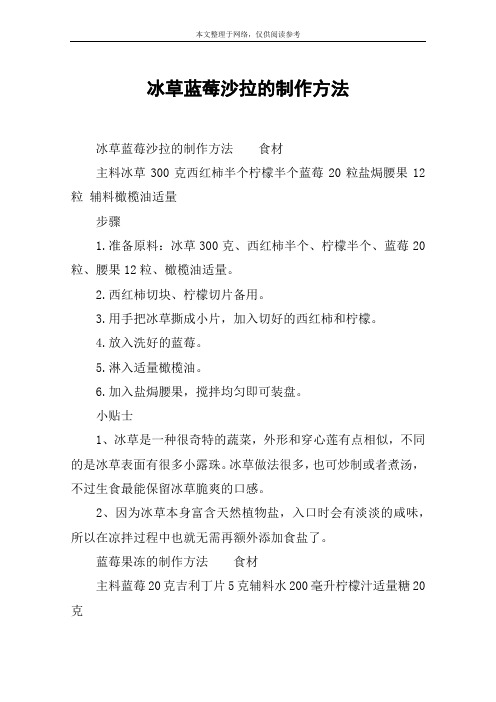 本文整理于网络，仅供阅读参考

冰草蓝莓沙拉的制作方法

冰草蓝莓沙拉的制作方法　　食材

主料冰草 300 克西红柿半个柠檬半个蓝莓 20 粒盐焗腰果 12 粒 辅料橄榄油适量

步骤

1.准备原料：冰草 300 克、西红柿半个、柠檬半个、蓝莓 20 粒、腰果 12 粒、橄榄油适量。

2.西红柿切块、柠檬切片备用。

3.用手把冰草撕成小片，加入切好的西红柿和柠檬。

4.放入洗好的蓝莓。

5.淋入适量橄榄油。

6.加入盐焗腰果，搅拌均匀即可装盘。

小贴士

1、冰草是一种很奇特的蔬菜，外形和穿心莲有点相似，不同的是冰草表面有很多小露珠。冰草做法很多，也可炒制或者煮汤，不过生食最能保留冰草脆爽的口感。

2、因为冰草本身富含天然植物盐，入口时会有淡淡的咸味，所以在凉拌过程中也就无需再额外添加食盐了。

蓝莓果冻的制作方法　　食材

主料蓝莓 20 克吉利丁片 5 克辅料水 200 毫升柠檬汁适量糖 20 克